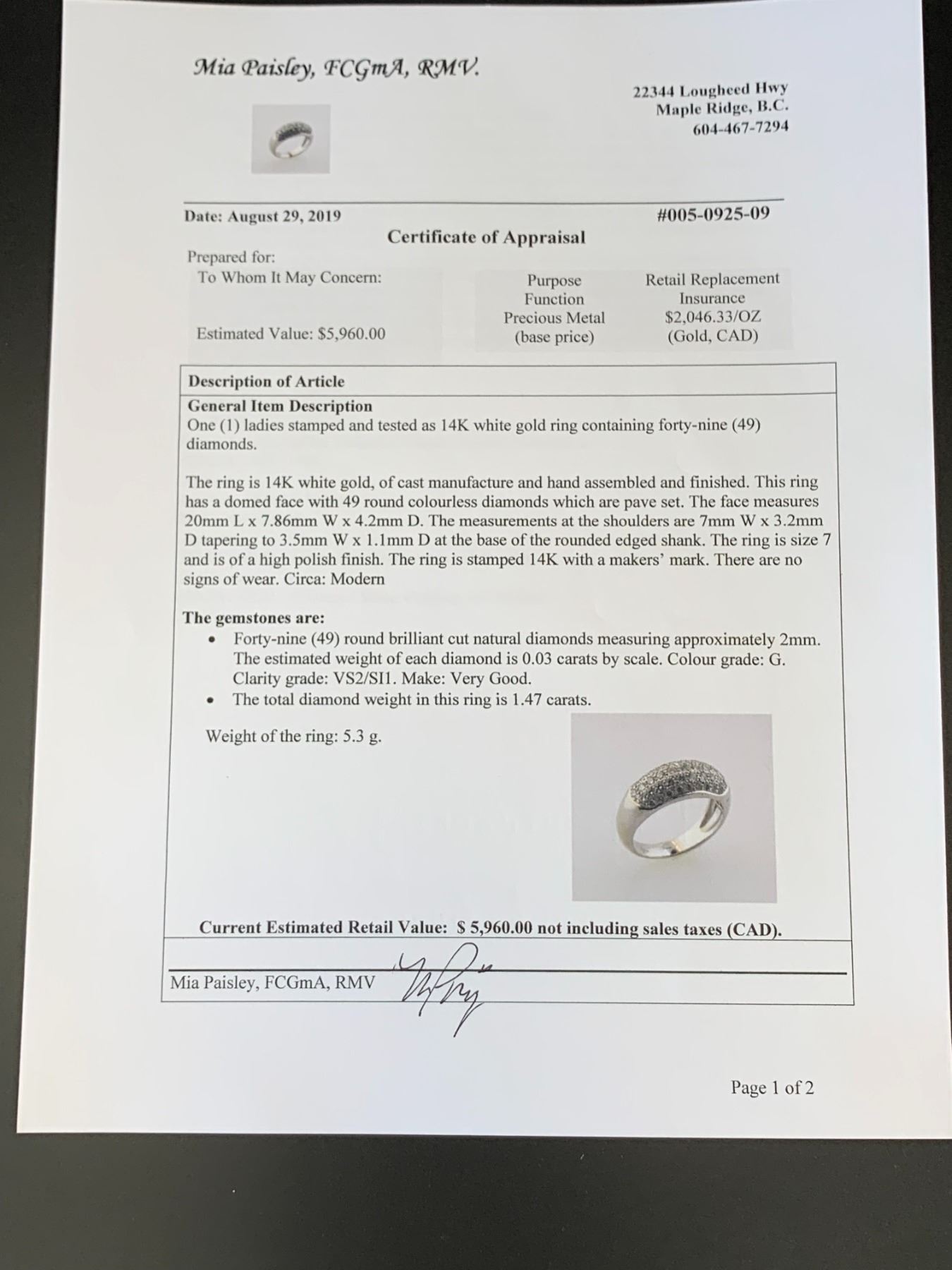 Mia Paisley, FCGmA, RMV.

22344 Lougheed Hwy
Maple Ridge, B.C.
604-467-7294

Date: August 29, 2019

#005-0925-09

Certificate of Appraisal

Prepared for:
To Whom It May Concern:

Estimated Value: $5,960.00

| Purpose | Retail Replacement |
|---|---|
| Function | Insurance |
| Precious Metal (base price) | $2,046.33/OZ (Gold, CAD) |

Description of Article

General Item Description
One (1) ladies stamped and tested as 14K white gold ring containing forty-nine (49) diamonds.

The ring is 14K white gold, of cast manufacture and hand assembled and finished. This ring has a domed face with 49 round colourless diamonds which are pave set. The face measures 20mm L x 7.86mm W x 4.2mm D. The measurements at the shoulders are 7mm W x 3.2mm D tapering to 3.5mm W x 1.1mm D at the base of the rounded edged shank. The ring is size 7 and is of a high polish finish. The ring is stamped 14K with a makers' mark. There are no signs of wear. Circa: Modern

The gemstones are:
• Forty-nine (49) round brilliant cut natural diamonds measuring approximately 2mm. The estimated weight of each diamond is 0.03 carats by scale. Colour grade: G. Clarity grade: VS2/SI1. Make: Very Good.
• The total diamond weight in this ring is 1.47 carats.

Weight of the ring: 5.3 g.

Current Estimated Retail Value: $ 5,960.00 not including sales taxes (CAD).

Mia Paisley, FCGmA, RMV

Page 1 of 2